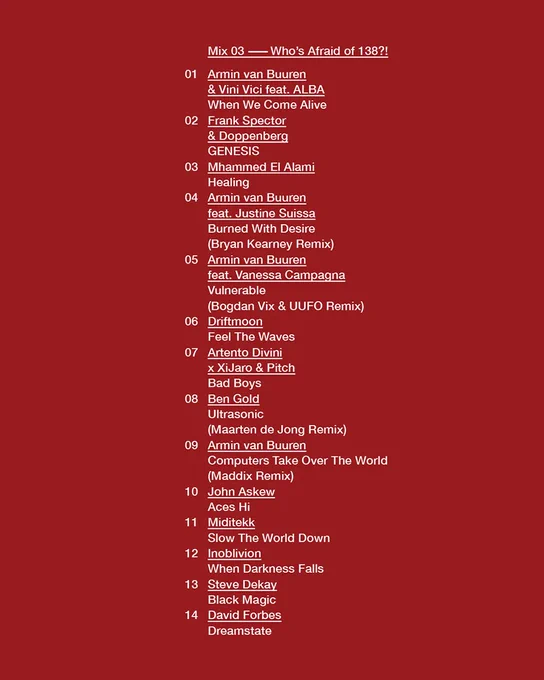 Mix 03 —— Who's Afraid of 138?!

01 Armin van Buuren
& Vini Vici feat. ALBA
When We Come Alive

02 Frank Spector
& Doppenberg
GENESIS

03 Mhammed El Alami
Healing

04 Armin van Buuren
feat. Justine Suissa
Burned With Desire
(Bryan Kearney Remix)

05 Armin van Buuren
feat. Vanessa Campagna
Vulnerable
(Bogdan Vix & UUFO Remix)

06 Driftmoon
Feel The Waves

07 Artento Divini
x XiJaro & Pitch
Bad Boys

08 Ben Gold
Ultrasonic
(Maarten de Jong Remix)

09 Armin van Buuren
Computers Take Over The World
(Maddix Remix)

10 John Askew
Aces Hi

11 Miditekk
Slow The World Down

12 Inoblivion
When Darkness Falls

13 Steve Dekay
Black Magic

14 David Forbes
Dreamstate